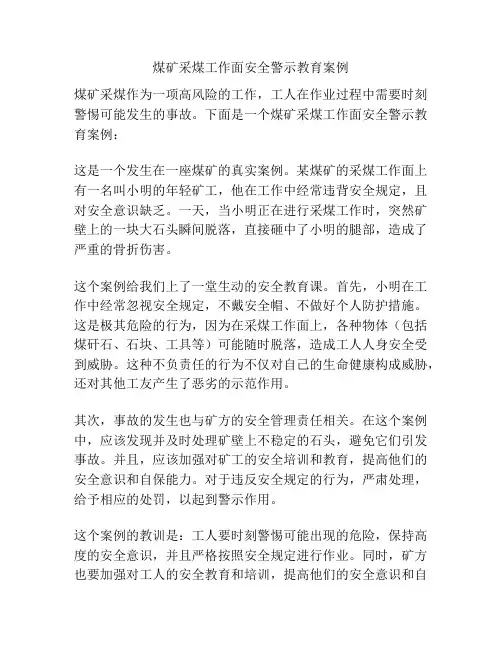 煤矿采煤工作面安全警示教育案例

煤矿采煤作为一项高风险的工作，工人在作业过程中需要时刻警惕可能发生的事故。下面是一个煤矿采煤工作面安全警示教育案例：

这是一个发生在一座煤矿的真实案例。某煤矿的采煤工作面上有一名叫小明的年轻矿工，他在工作中经常违背安全规定，且对安全意识缺乏。一天，当小明正在进行采煤工作时，突然矿壁上的一块大石头瞬间脱落，直接砸中了小明的腿部，造成了严重的骨折伤害。

这个案例给我们上了一堂生动的安全教育课。首先，小明在工作中经常忽视安全规定，不戴安全帽、不做好个人防护措施。这是极其危险的行为，因为在采煤工作面上，各种物体（包括煤矸石、石块、工具等）可能随时脱落，造成工人人身安全受到威胁。这种不负责任的行为不仅对自己的生命健康构成威胁，还对其他工友产生了恶劣的示范作用。

其次，事故的发生也与矿方的安全管理责任相关。在这个案例中，应该发现并及时处理矿壁上不稳定的石头，避免它们引发事故。并且，应该加强对矿工的安全培训和教育，提高他们的安全意识和自保能力。对于违反安全规定的行为，严肃处理，给予相应的处罚，以起到警示作用。

这个案例的教训是：工人要时刻警惕可能出现的危险，保持高度的安全意识，并且严格按照安全规定进行作业。同时，矿方也要加强对工人的安全教育和培训，提高他们的安全意识和自